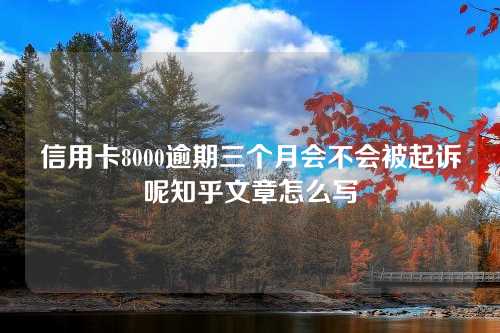 信用卡8000逾期三个月会不会被起诉呢知乎文章怎么写